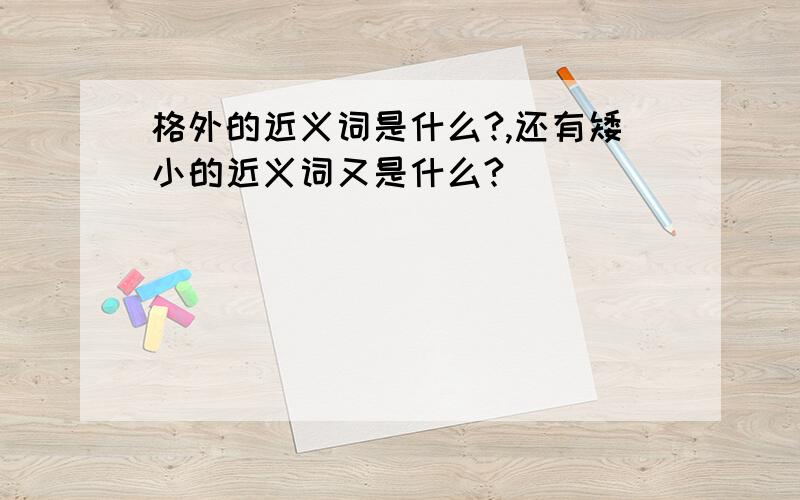 格外的近义词是什么?,还有矮小的近义词又是什么?